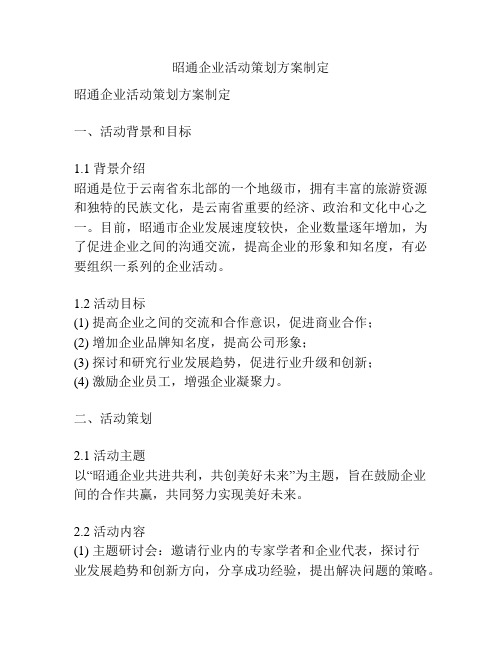 昭通企业活动策划方案制定

昭通企业活动策划方案制定

一、活动背景和目标

1.1 背景介绍
昭通是位于云南省东北部的一个地级市，拥有丰富的旅游资源和独特的民族文化，是云南省重要的经济、政治和文化中心之一。目前，昭通市企业发展速度较快，企业数量逐年增加，为了促进企业之间的沟通交流，提高企业的形象和知名度，有必要组织一系列的企业活动。

1.2 活动目标
(1) 提高企业之间的交流和合作意识，促进商业合作；
(2) 增加企业品牌知名度，提高公司形象；
(3) 探讨和研究行业发展趋势，促进行业升级和创新；
(4) 激励企业员工，增强企业凝聚力。

二、活动策划

2.1 活动主题
以“昭通企业共进共利，共创美好未来”为主题，旨在鼓励企业间的合作共赢，共同努力实现美好未来。

2.2 活动内容
(1) 主题研讨会：邀请行业内的专家学者和企业代表，探讨行业发展趋势和创新方向，分享成功经验，提出解决问题的策略。